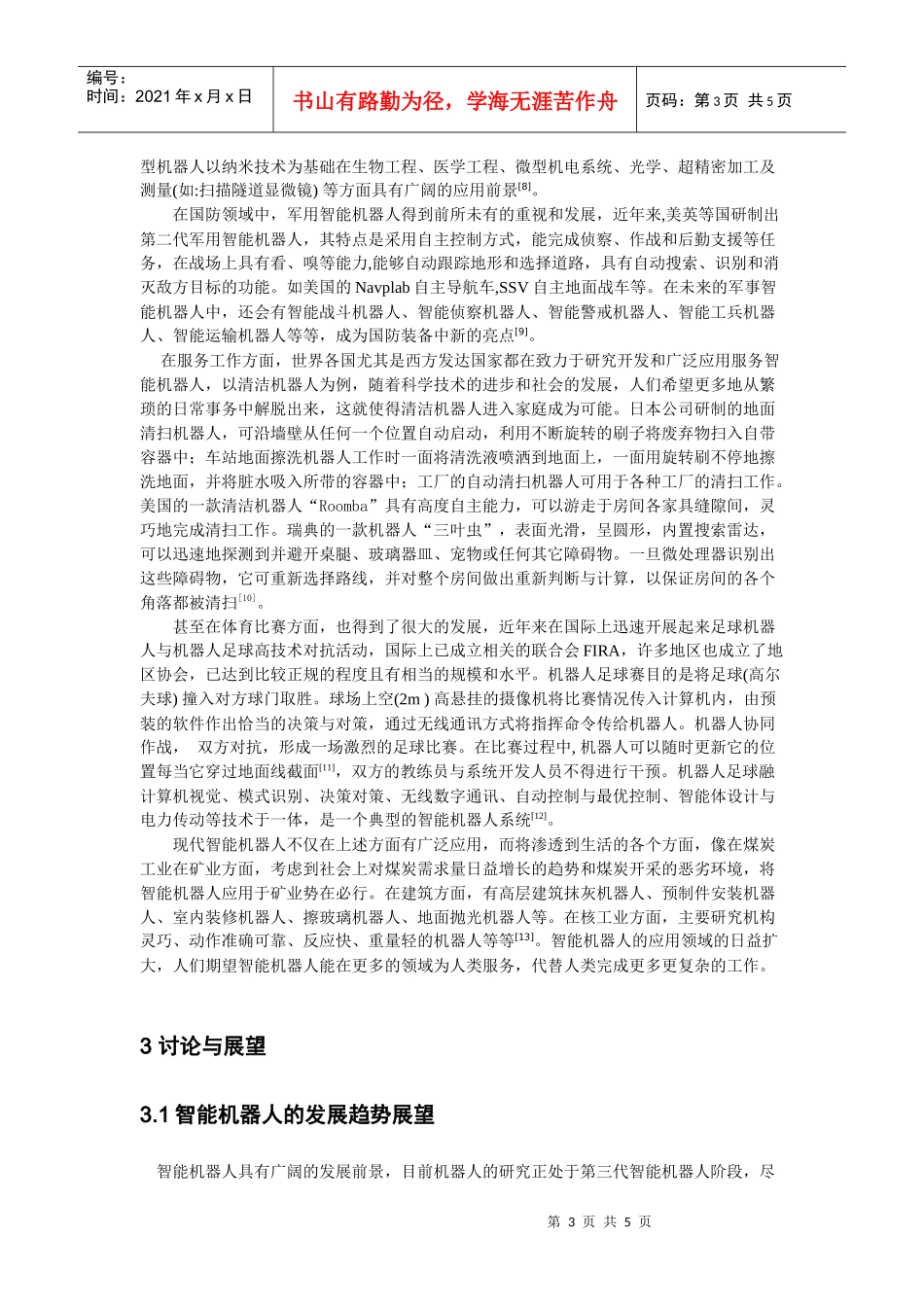 编号：
时间：2021 年 x 月 x 日

书山有路勤为径，学海无涯苦作舟

页码：第 3 页 共 5 页

型机器人以纳米技术为基础在生物工程、医学工程、微型机电系统、光学、超精密加工及测量(如:扫描隧道显微镜) 等方面具有广阔的应用前景$^{[8]}$。

在国防领域中，军用智能机器人得到前所未有的重视和发展，近年来,美英等国研制出第二代军用智能机器人，其特点是采用自主控制方式，能完成侦察、作战和后勤支援等任务，在战场上具有看、嗅等能力,能够自动跟踪地形和选择道路，具有自动搜索、识别和消灭敌方目标的功能。如美国的 Navplab 自主导航车,SSV 自主地面战车等。在未来的军事智能机器人中，还会有智能战斗机器人、智能侦察机器人、智能警戒机器人、智能工兵机器人、智能运输机器人等等，成为国防装备中新的亮点$^{[9]}$。

在服务工作方面，世界各国尤其是西方发达国家都在致力于研究开发和广泛应用服务智能机器人，以清洁机器人为例，随着科学技术的进步和社会的发展，人们希望更多地从繁琐的日常事务中解脱出来，这就使得清洁机器人进入家庭成为可能。日本公司研制的地面清扫机器人，可沿墙壁从任何一个位置自动启动，利用不断旋转的刷子将废弃物扫入自带容器中；车站地面擦洗机器人工作时一面将清洗液喷洒到地面上，一面用旋转刷不停地擦洗地面，并将脏水吸入所带的容器中；工厂的自动清扫机器人可用于各种工厂的清扫工作。美国的一款清洁机器人“Roomba”具有高度自主能力，可以游走于房间各家具缝隙间，灵巧地完成清扫工作。瑞典的一款机器人“三叶虫”，表面光滑，呈圆形，内置搜索雷达，可以迅速地探测到并避开桌腿、玻璃器皿、宠物或任何其它障碍物。一旦微处理器识别出这些障碍物，它可重新选择路线，并对整个房间做出重新判断与计算，以保证房间的各个角落都被清扫$^{[10]}$。

甚至在体育比赛方面，也得到了很大的发展，近年来在国际上迅速开展起来足球机器人与机器人足球高技术对抗活动，国际上已成立相关的联合会 FIRA，许多地区也成立了地区协会，已达到比较正规的程度且有相当的规模和水平。机器人足球赛目的是将足球(高尔夫球) 撞入对方球门取胜。球场上空(2m ) 高悬挂的摄像机将比赛情况传入计算机内，由预装的软件作出恰当的决策与对策，通过无线通讯方式将指挥命令传给机器人。机器人协同作战， 双方对抗，形成一场激烈的足球比赛。在比赛过程中, 机器人可以随时更新它的位置每当它穿过地面线截面$^{[11]}$，双方的教练员与系统开发人员不得进行干预。机器人足球融计算机视觉、模式识别、决策对策、无线数字通讯、自动控制与最优控制、智能体设计与电力传动等技术于一体，是一个典型的智能机器人系统$^{[12]}$。

现代智能机器人不仅在上述方面有广泛应用，而将渗透到生活的各个方面，像在煤炭工业在矿业方面，考虑到社会上对煤炭需求量日益增长的趋势和煤炭开采的恶劣环境，将智能机器人应用于矿业势在必行。在建筑方面，有高层建筑抹灰机器人、预制件安装机器人、室内装修机器人、擦玻璃机器人、地面抛光机器人等。在核工业方面，主要研究机构灵巧、动作准确可靠、反应快、重量轻的机器人等等$^{[13]}$。智能机器人的应用领域的日益扩大，人们期望智能机器人能在更多的领域为人类服务，代替人类完成更多更复杂的工作。

3 讨论与展望

3.1 智能机器人的发展趋势展望

智能机器人具有广阔的发展前景，目前机器人的研究正处于第三代智能机器人阶段，尽

第 3 页 共 5 页